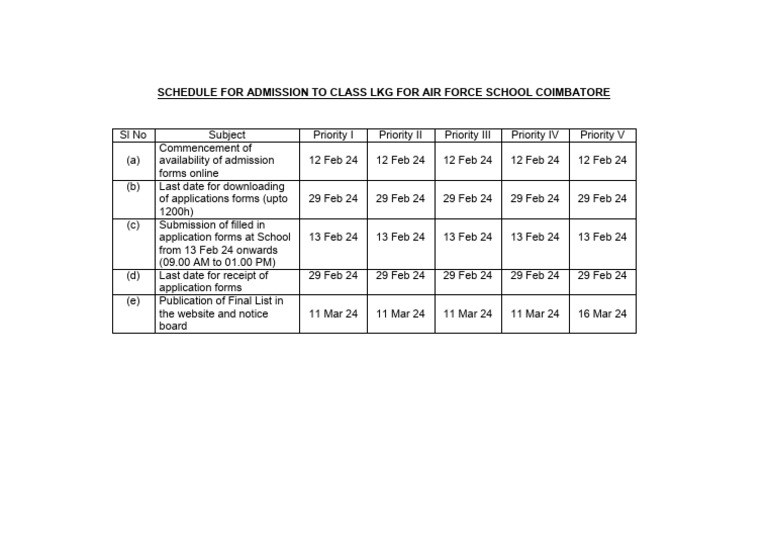 SCHEDULE FOR ADMISSION TO CLASS LKG FOR AIR FORCE SCHOOL COIMBATORE

| Sl No | Subject | Priority I | Priority II | Priority III | Priority IV | Priority V |
|---|---|---|---|---|---|---|
| (a) | Commencement of availability of admission forms online | 12 Feb 24 | 12 Feb 24 | 12 Feb 24 | 12 Feb 24 | 12 Feb 24 |
| (b) | Last date for downloading of applications forms (upto 1200h) | 29 Feb 24 | 29 Feb 24 | 29 Feb 24 | 29 Feb 24 | 29 Feb 24 |
| (c) | Submission of filled in application forms at School from 13 Feb 24 onwards (09.00 AM to 01.00 PM) | 13 Feb 24 | 13 Feb 24 | 13 Feb 24 | 13 Feb 24 | 13 Feb 24 |
| (d) | Last date for receipt of application forms | 29 Feb 24 | 29 Feb 24 | 29 Feb 24 | 29 Feb 24 | 29 Feb 24 |
| (e) | Publication of Final List in the website and notice board | 11 Mar 24 | 11 Mar 24 | 11 Mar 24 | 11 Mar 24 | 16 Mar 24 |